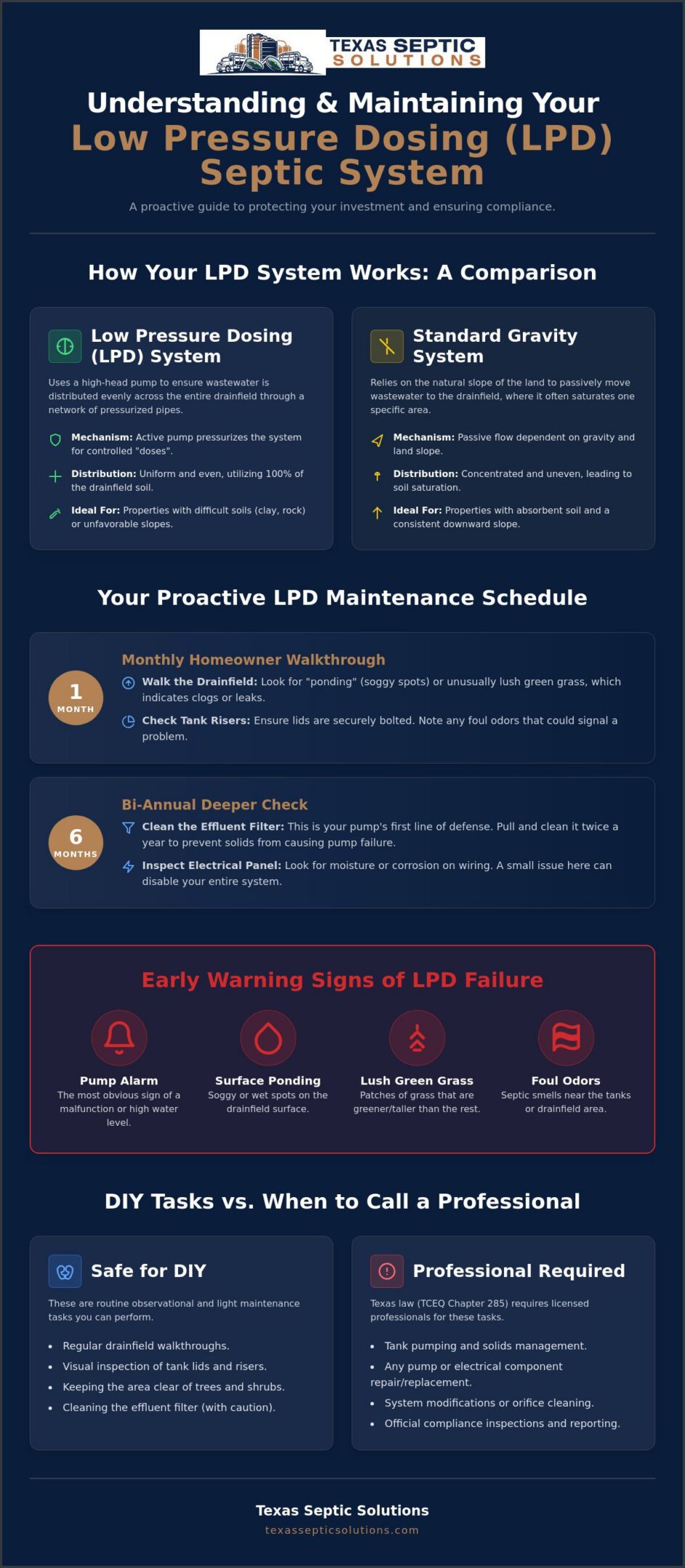 TEXAS SEPTIC SOLUTIONS

Understanding & Maintaining Your Low Pressure Dosing (LPD) Septic System

A proactive guide to protecting your investment and ensuring compliance.

How Your LPD System Works: A Comparison

Low Pressure Dosing (LPD) System

Uses a high-head pump to ensure wastewater is distributed evenly across the entire drainfield through a network of pressurized pipes.

Mechanism: Active pump pressurizes the system for controlled "doses".

Distribution: Uniform and even, utilizing 100% of the drainfield soil.

Ideal For: Properties with difficult soils (clay, rock) or unfavorable slopes.

Standard Gravity System

Relies on the natural slope of the land to passively move wastewater to the drainfield, where it often saturates one specific area.

Mechanism: Passive flow dependent on gravity and land slope.

Distribution: Concentrated and uneven, leading to soil saturation.

Ideal For: Properties with absorbent soil and a consistent downward slope.

Your Proactive LPD Maintenance Schedule

1 MONTH

Monthly Homeowner Walkthrough

Walk the Drainfield: Look for "ponding" (soggy spots) or unusually lush green grass, which indicates clogs or leaks.

Check Tank Risers: Ensure lids are securely bolted. Note any foul odors that could signal a problem.

6 MONTHS

Bi-Annual Deeper Check

Clean the Effluent Filter: This is your pump's first line of defense. Pull and clean it twice a year to prevent solids from causing pump failure.

Inspect Electrical Panel: Look for moisture or corrosion on wiring. A small issue here can disable your entire system.

Early Warning Signs of LPD Failure

Pump Alarm
The most obvious sign of a malfunction or high water level.

Surface Ponding
Soggy or wet spots on the drainfield surface.

Lush Green Grass
Patches of grass that are greener/taller than the rest.

Foul Odors
Septic smells near the tanks or drainfield area.

DIY Tasks vs. When to Call a Professional

Safe for DIY

These are routine observational and light maintenance tasks you can perform.

• Regular drainfield walkthroughs.
• Visual inspection of tank lids and risers.
• Keeping the area clear of trees and shrubs.
• Cleaning the effluent filter (with caution).

Professional Required

Texas law (TCEQ Chapter 285) requires licensed professionals for these tasks.

• Tank pumping and solids management.
• Any pump or electrical component repair/replacement.
• System modifications or orifice cleaning.
• Official compliance inspections and reporting.

Texas Septic Solutions
texassepticsolutions.com